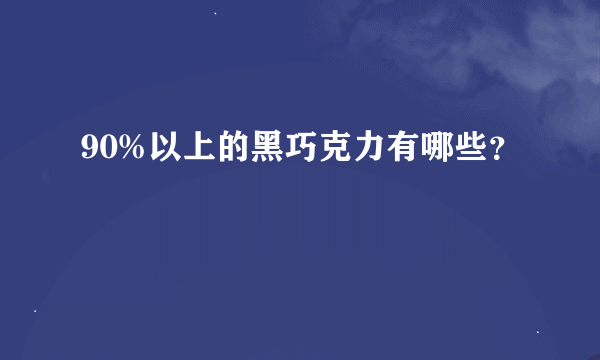 90%以上的黑巧克力有哪些?